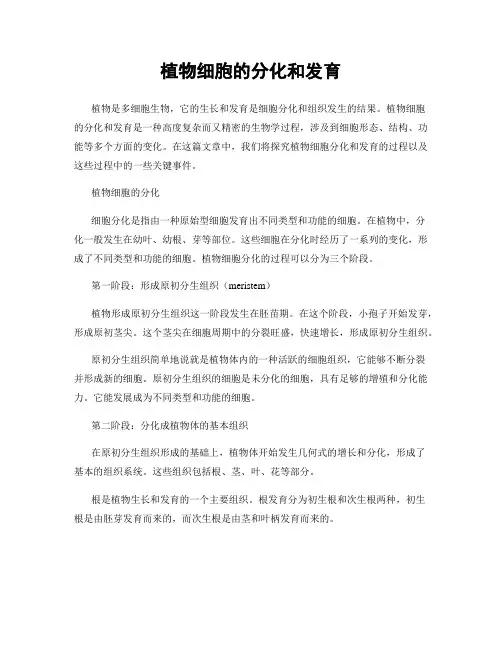 植物细胞的分化和发育

植物是多细胞生物，它的生长和发育是细胞分化和组织发生的结果。植物细胞的分化和发育是一种高度复杂而又精密的生物学过程，涉及到细胞形态、结构、功能等多个方面的变化。在这篇文章中，我们将探究植物细胞分化和发育的过程以及这些过程中的一些关键事件。

植物细胞的分化

细胞分化是指由一种原始型细胞发育出不同类型和功能的细胞。在植物中，分化一般发生在幼叶、幼根、芽等部位。这些细胞在分化时经历了一系列的变化，形成了不同类型和功能的细胞。植物细胞分化的过程可以分为三个阶段。

第一阶段：形成原初分生组织（meristem）

植物形成原初分生组织这一阶段发生在胚苗期。在这个阶段，小孢子开始发芽，形成原初茎尖。这个茎尖在细胞周期中的分裂旺盛，快速增长，形成原初分生组织。

原初分生组织简单地说就是植物体内的一种活跃的细胞组织，它能够不断分裂并形成新的细胞。原初分生组织的细胞是未分化的细胞，具有足够的增殖和分化能力，它能发展成为不同类型和功能的细胞。

第二阶段：分化成植物体的基本组织

在原初分生组织形成的基础上，植物体开始发生几何式的增长和分化，形成了基本的组织系统。这些组织包括根、茎、叶、花等部分。

根是植物生长和发育的一个主要组织。根发育分为初生根和次生根两种，初生根是由胚芽发育而来的，而次生根是由茎和叶柄发育而来的。